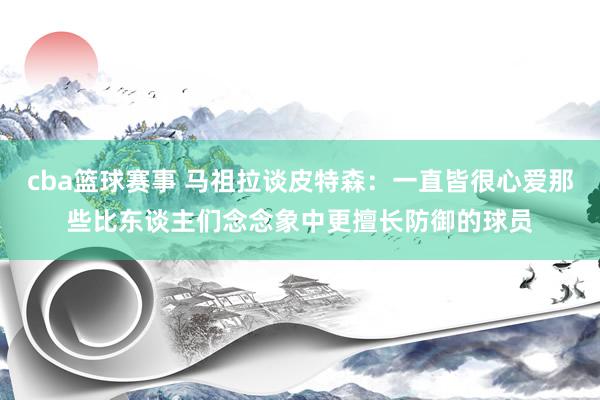 cba篮球赛事 马祖拉谈皮特森：一直皆很心爱那些比东谈主们念念象中更擅长防御的球员